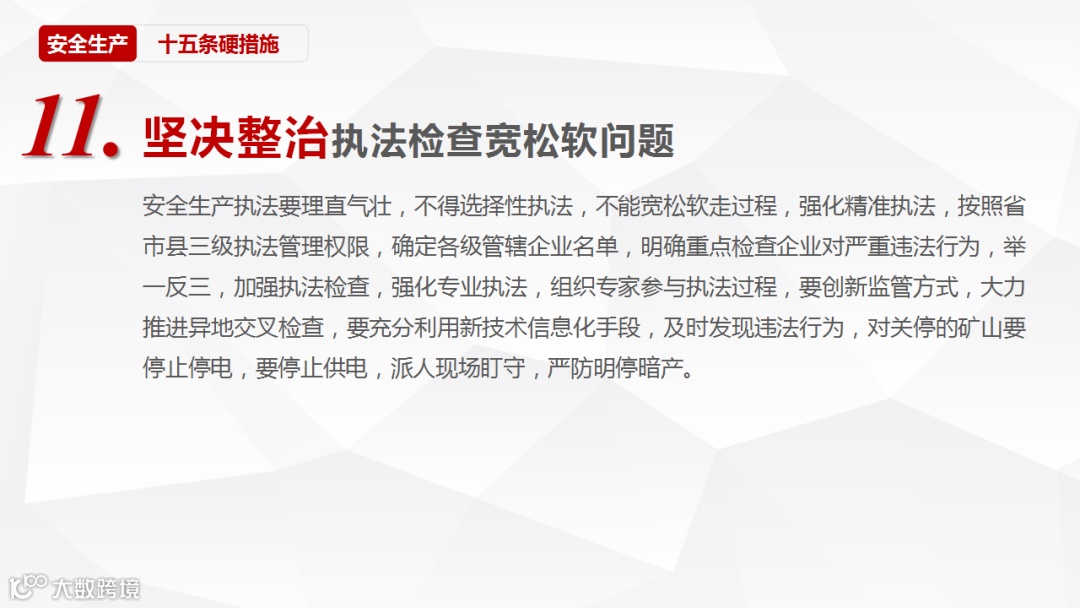 安全生产 十五条硬措施

11. 坚决整治执法检查宽松软问题

安全生产执法要理直气壮，不得选择性执法，不能宽松软走过程，强化精准执法，按照省市县三级执法管理权限，确定各级管辖企业名单，明确重点检查企业对严重违法行为，举一反三，加强执法检查，强化专业执法，组织专家参与执法过程，要创新监管方式，大力推进异地交叉检查，要充分利用新技术信息化手段，及时发现违法行为，对关停的矿山要停止停电，要停止供电，派人现场盯守，严防明停暗产。

大数跨境